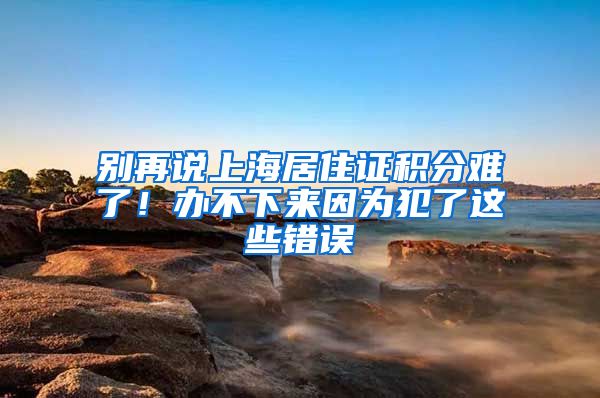 别再说上海居住证积分难了！办不下来因为犯了这些错误